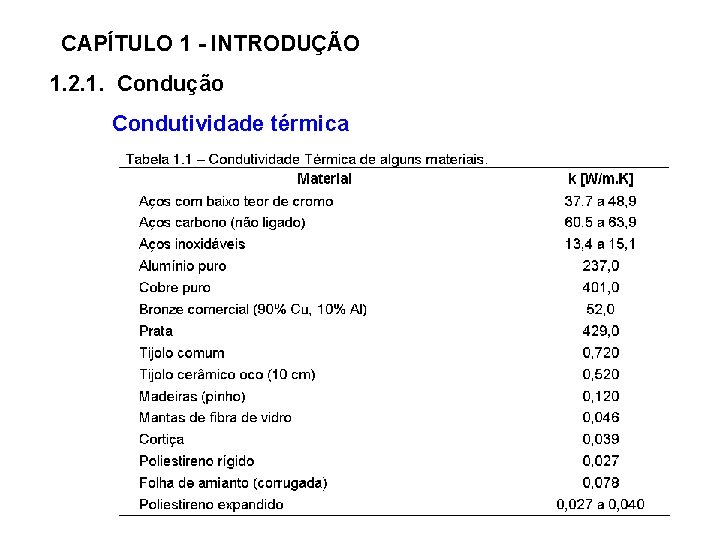 CAPÍTULO 1 - INTRODUÇÃO

1.2.1. Condução

Condutividade térmica

Tabela 1.1 – Condutividade Térmica de alguns materiais.

| Material | k [W/m.K] |
|---|---|
| Aços com baixo teor de cromo | 37.7 a 48,9 |
| Aços carbono (não ligado) | 60.5 a 63,9 |
| Aços inoxidáveis | 13,4 a 15,1 |
| Alumínio puro | 237,0 |
| Cobre puro | 401,0 |
| Bronze comercial (90% Cu, 10% Al) | 52,0 |
| Prata | 429,0 |
| Tijolo comum | 0,720 |
| Tijolo cerâmico oco (10 cm) | 0,520 |
| Madeiras (pinho) | 0,120 |
| Mantas de fibra de vidro | 0,046 |
| Cortiça | 0,039 |
| Poliestireno rígido | 0,027 |
| Folha de amianto (corrugada) | 0,078 |
| Poliestireno expandido | 0,027 a 0,040 |